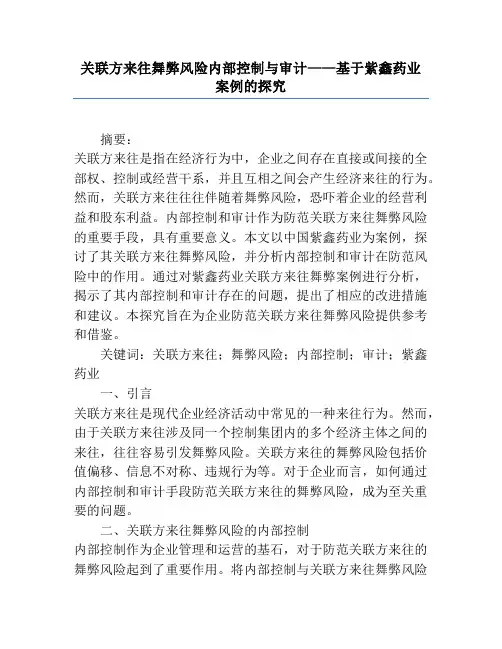 关联方来往舞弊风险内部控制与审计——基于紫鑫药业案例的探究

摘要：
关联方来往是指在经济行为中，企业之间存在直接或间接的全部权、控制或经营干系，并且互相之间会产生经济来往的行为。然而，关联方来往往往伴随着舞弊风险，恐吓着企业的经营利益和股东利益。内部控制和审计作为防范关联方来往舞弊风险的重要手段，具有重要意义。本文以中国紫鑫药业为案例，探讨了其关联方来往舞弊风险，并分析内部控制和审计在防范风险中的作用。通过对紫鑫药业关联方来往舞弊案例进行分析，揭示了其内部控制和审计存在的问题，提出了相应的改进措施和建议。本探究旨在为企业防范关联方来往舞弊风险提供参考和借鉴。

关键词：关联方来往；舞弊风险；内部控制；审计；紫鑫药业

一、引言
关联方来往是现代企业经济活动中常见的一种来往行为。然而，由于关联方来往涉及同一个控制集团内的多个经济主体之间的来往，往往容易引发舞弊风险。关联方来往的舞弊风险包括价值偏移、信息不对称、违规行为等。对于企业而言，如何通过内部控制和审计手段防范关联方来往的舞弊风险，成为至关重要的问题。

二、关联方来往舞弊风险的内部控制
内部控制作为企业管理和运营的基石，对于防范关联方来往的舞弊风险起到了重要作用。将内部控制与关联方来往舞弊风险